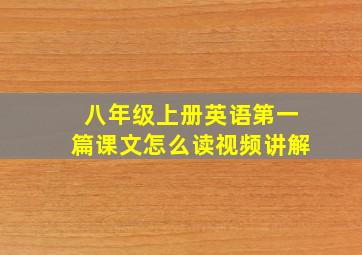 八年级上册英语第一篇课文怎么读视频讲解